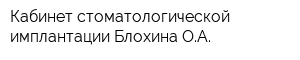 Кабинет стоматологической имплантации Блохина О.А.